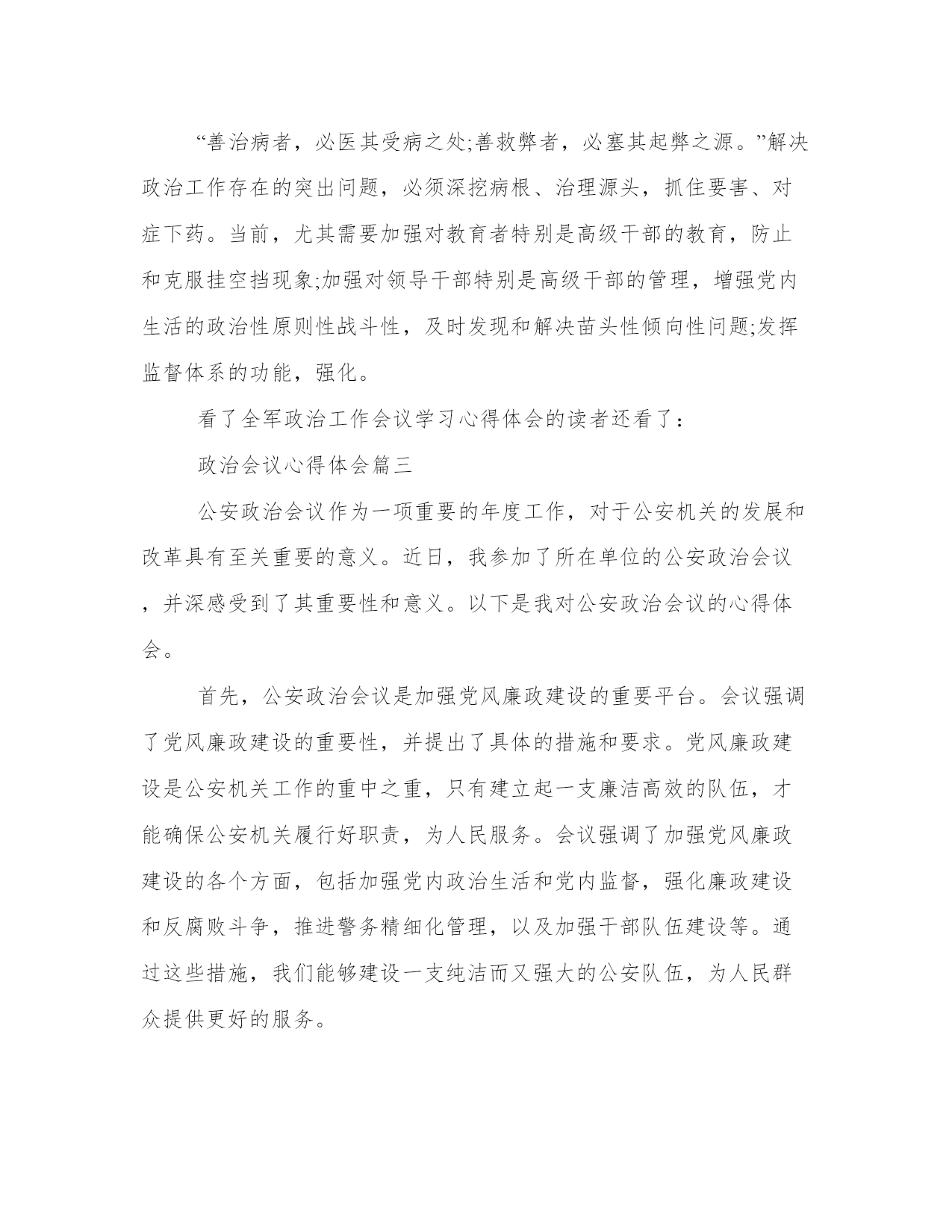 “善治病者，必医其受病之处;善救弊者，必塞其起弊之源。”解决政治工作存在的突出问题，必须深挖病根、治理源头，抓住要害、对症下药。当前，尤其需要加强对教育者特别是高级干部的教育，防止和克服挂空挡现象;加强对领导干部特别是高级干部的管理，增强党内生活的政治性原则性战斗性，及时发现和解决苗头性倾向性问题;发挥监督体系的功能，强化。

看了全军政治工作会议学习心得体会的读者还看了：

政治会议心得体会篇三

公安政治会议作为一项重要的年度工作，对于公安机关的发展和改革具有至关重要的意义。近日，我参加了所在单位的公安政治会议，并深感受到了其重要性和意义。以下是我对公安政治会议的心得体会。

首先，公安政治会议是加强党风廉政建设的重要平台。会议强调了党风廉政建设的重要性，并提出了具体的措施和要求。党风廉政建设是公安机关工作的重中之重，只有建立起一支廉洁高效的队伍，才能确保公安机关履行好职责，为人民服务。会议强调了加强党风廉政建设的各个方面，包括加强党内政治生活和党内监督，强化廉政建设和反腐败斗争，推进警务精细化管理，以及加强干部队伍建设等。通过这些措施，我们能够建设一支纯洁而又强大的公安队伍，为人民群众提供更好的服务。